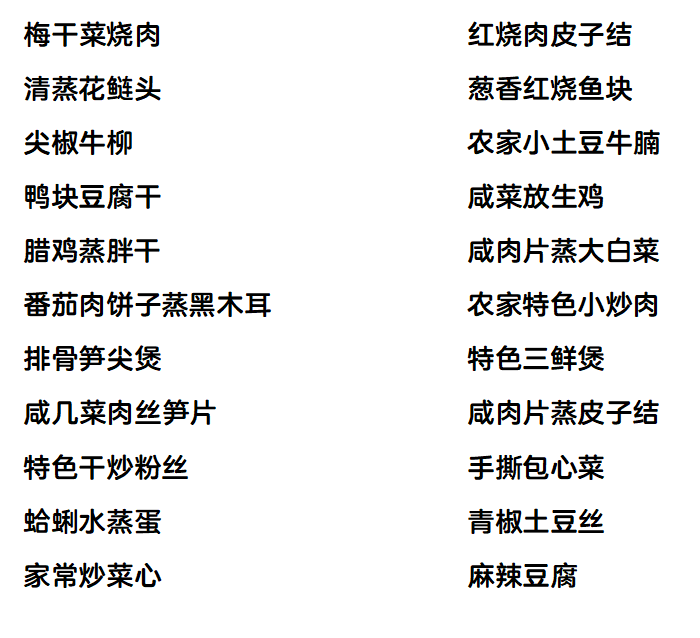 梅干菜烧肉

清蒸花鲢头

尖椒牛柳

鸭块豆腐干

腊鸡蒸胖干

番茄肉饼子蒸黑木耳

排骨笋尖煲

咸几菜肉丝笋片

特色干炒粉丝

蛤蜊水蒸蛋

家常炒菜心

红烧肉皮子结

葱香红烧鱼块

农家小土豆牛腩

咸菜放生鸡

咸肉片蒸大白菜

农家特色小炒肉

特色三鲜煲

咸肉片蒸皮子结

手撕包心菜

青椒土豆丝

麻辣豆腐